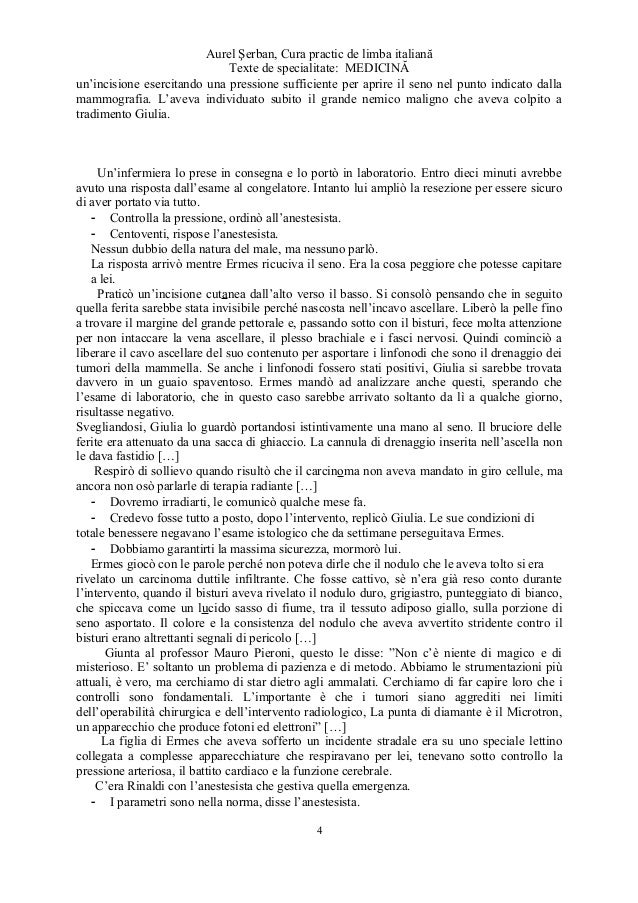 Aurel Şerban, Cura practic de limba italiană
Texte de specialitate: MEDICINĂ

un'incisione esercitando una pressione sufficiente per aprire il seno nel punto indicato dalla mammografia. L'aveva individuato subito il grande nemico maligno che aveva colpito a tradimento Giulia.

Un'infermiera lo prese in consegna e lo portò in laboratorio. Entro dieci minuti avrebbe avuto una risposta dall'esame al congelatore. Intanto lui ampliò la resezione per essere sicuro di aver portato via tutto.
- Controlla la pressione, ordinò all'anestesista.
- Centoventi, rispose l'anestesista.
Nessun dubbio della natura del male, ma nessuno parlò.
La risposta arrivò mentre Ermes ricuciva il seno. Era la cosa peggiore che potesse capitare a lei.
Praticò un'incisione cutanea dall'alto verso il basso. Si consolò pensando che in seguito quella ferita sarebbe stata invisibile perché nascosta nell'incavo ascellare. Liberò la pelle fino a trovare il margine del grande pettorale e, passando sotto con il bisturi, fece molta attenzione per non intaccare la vena ascellare, il plesso brachiale e i fasci nervosi. Quindi cominciò a liberare il cavo ascellare del suo contenuto per asportare i linfonodi che sono il drenaggio dei tumori della mammella. Se anche i linfonodi fossero stati positivi, Giulia si sarebbe trovata davvero in un guaio spaventoso. Ermes mandò ad analizzare anche questi, sperando che l'esame di laboratorio, che in questo caso sarebbe arrivato soltanto da lì a qualche giorno, risultasse negativo.
Svegliandosi, Giulia lo guardò portandosi istintivamente una mano al seno. Il bruciore delle ferite era attenuato da una sacca di ghiaccio. La cannula di drenaggio inserita nell'ascella non le dava fastidio […]
Respirò di sollievo quando risultò che il carcinoma non aveva mandato in giro cellule, ma ancora non osò parlarle di terapia radiante […]
- Dovremo irradiarti, le comunicò qualche mese fa.
- Credevo fosse tutto a posto, dopo l'intervento, replicò Giulia. Le sue condizioni di totale benessere negavano l'esame istologico che da settimane perseguitava Ermes.
- Dobbiamo garantirti la massima sicurezza, mormorò lui.
Ermes giocò con le parole perché non poteva dirle che il nodulo che le aveva tolto si era rivelato un carcinoma duttile infiltrante. Che fosse cattivo, sè n'era già reso conto durante l'intervento, quando il bisturi aveva rivelato il nodulo duro, grigiastro, punteggiato di bianco, che spiccava come un lucido sasso di fiume, tra il tessuto adiposo giallo, sulla porzione di seno asportato. Il colore e la consistenza del nodulo che aveva avvertito stridente contro il bisturi erano altrettanti segnali di pericolo […]
Giunta al professor Mauro Pieroni, questo le disse: "Non c'è niente di magico e di misterioso. E' soltanto un problema di pazienza e di metodo. Abbiamo le strumentazioni più attuali, è vero, ma cerchiamo di star dietro agli ammalati. Cerchiamo di far capire loro che i controlli sono fondamentali. L'importante è che i tumori siano aggrediti nei limiti dell'operabilità chirurgica e dell'intervento radiologico, La punta di diamante è il Microtron, un apparecchio che produce fotoni ed elettroni" […]
La figlia di Ermes che aveva sofferto un incidente stradale era su uno speciale lettino collegata a complesse apparecchiature che respiravano per lei, tenevano sotto controllo la pressione arteriosa, il battito cardiaco e la funzione cerebrale.
C'era Rinaldi con l'anestesista che gestiva quella emergenza.
- I parametri sono nella norma, disse l'anestesista.

4